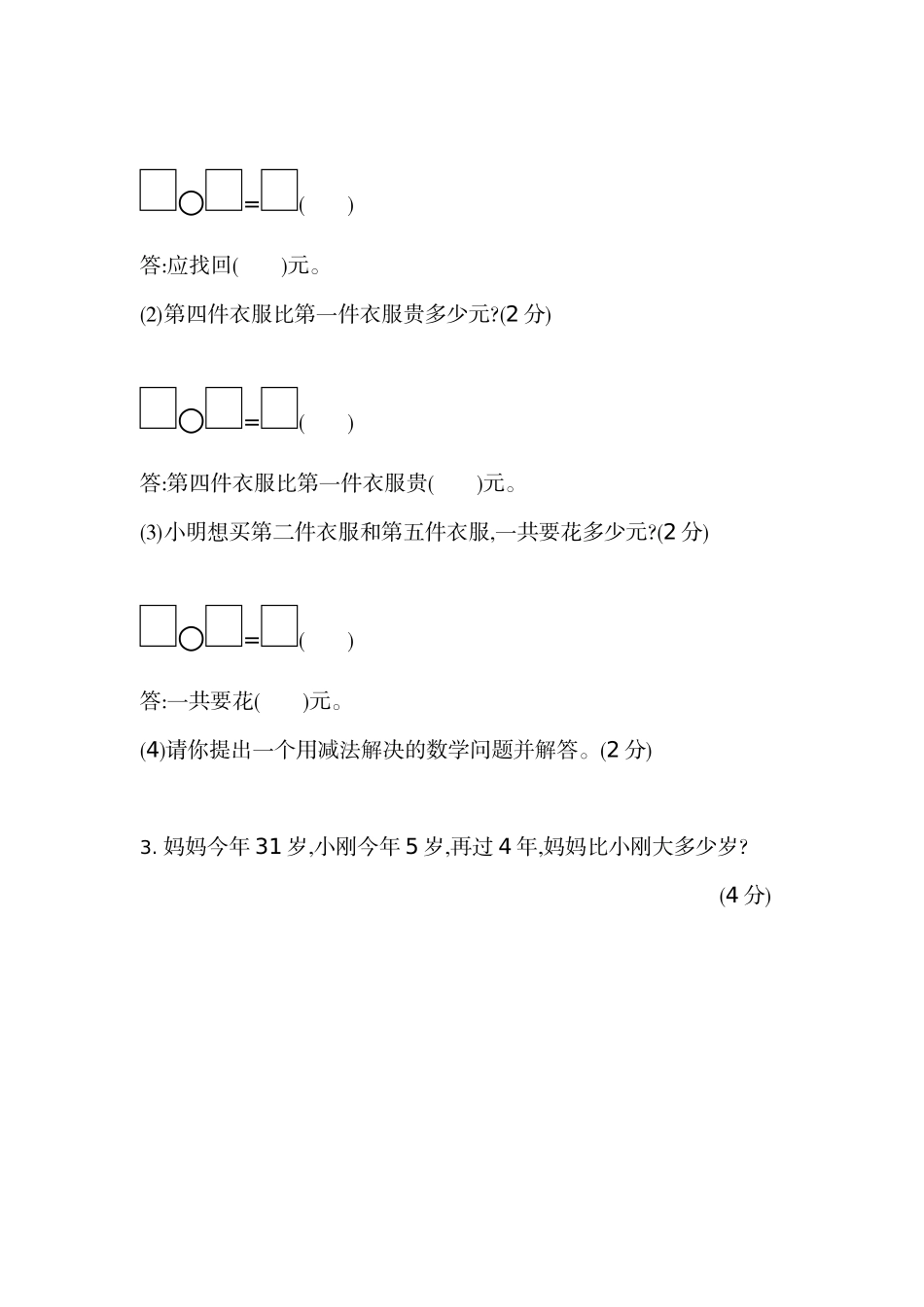 □○□=□(　　)

答:应找回(　　)元。

(2)第四件衣服比第一件衣服贵多少元?(2 分)

□○□=□(　　)

答:第四件衣服比第一件衣服贵(　　)元。

(3)小明想买第二件衣服和第五件衣服,一共要花多少元?(2 分)

□○□=□(　　)

答:一共要花(　　)元。

(4)请你提出一个用减法解决的数学问题并解答。(2 分)

3. 妈妈今年 31 岁,小刚今年 5 岁,再过 4 年,妈妈比小刚大多少岁?

(4 分)